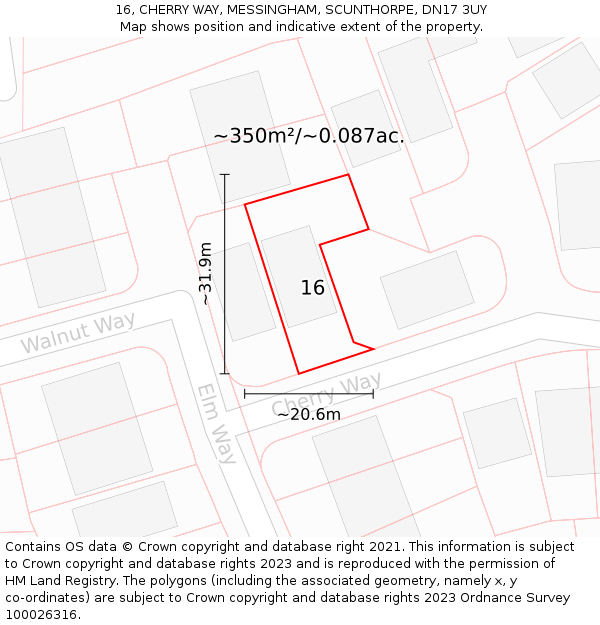 16, CHERRY WAY, MESSINGHAM, SCUNTHORPE, DN17 3UY
Map shows position and indicative extent of the property.

~350m²/~0.087ac.

~31.9m

16

Walnut Way

Elm Way

Cherry Way

~20.6m

Contains OS data © Crown copyright and database right 2021. This information is subject to Crown copyright and database rights 2023 and is reproduced with the permission of HM Land Registry. The polygons (including the associated geometry, namely x, y co-ordinates) are subject to Crown copyright and database rights 2023 Ordnance Survey 100026316.